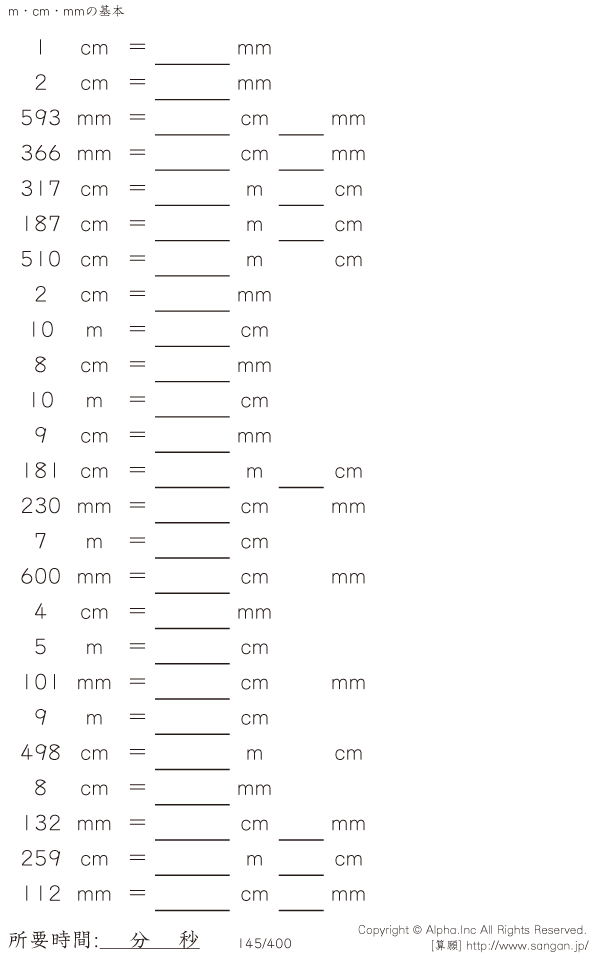 m・cm・mmの基本

1 cm = ____ mm

2 cm = ____ mm

593 mm = ____ cm ____ mm

366 mm = ____ cm ____ mm

317 cm = ____ m ____ cm

187 cm = ____ m ____ cm

510 cm = ____ m cm

2 cm = ____ mm

10 m = ____ cm

8 cm = ____ mm

10 m = ____ cm

9 cm = ____ mm

181 cm = ____ m ____ cm

230 mm = ____ cm mm

7 m = ____ cm

600 mm = ____ cm mm

4 cm = ____ mm

5 m = ____ cm

101 mm = ____ cm mm

9 m = ____ cm

498 cm = ____ m cm

8 cm = ____ mm

132 mm = ____ cm ____ mm

259 cm = ____ m ____ cm

112 mm = ____ cm ____ mm

所要時間: 分 秒

145/400

Copyright © Alpha.Inc All Rights Reserved.
[算願] http://www.sangan.jp/